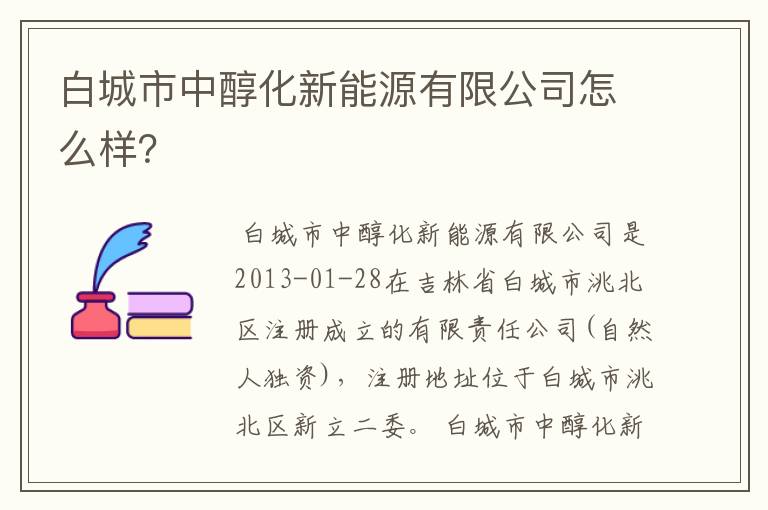 白城市中醇化新能源有限公司怎么样?

白城市中醇化新能源有限公司是2013-01-28在吉林省白城市洮北区注册成立的有限责任公司(自然人独资)，注册地址位于白城市洮北区新立二委。白城市中醇化新